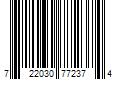 7 22030 77237 4